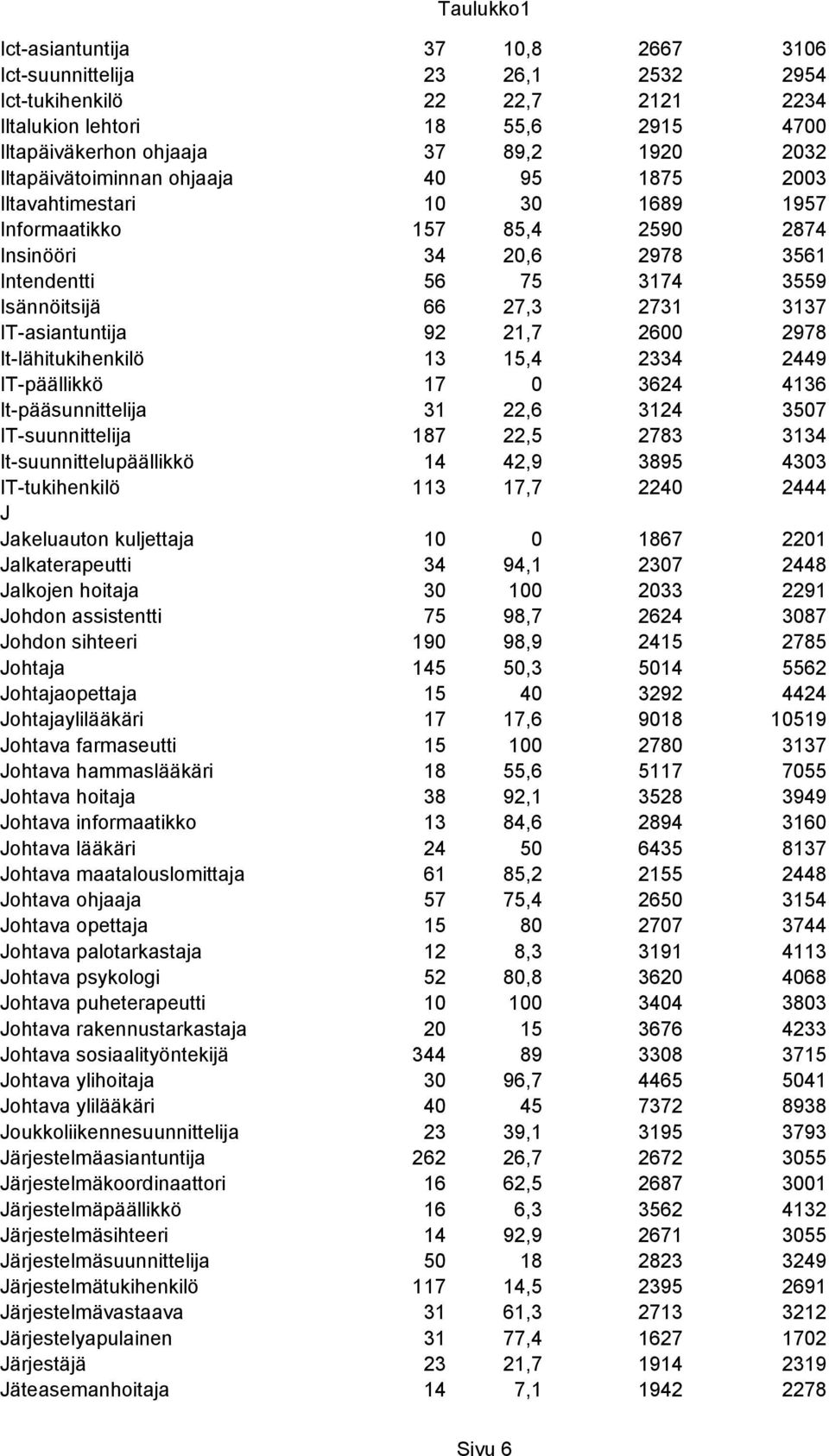 Taulukko1

| | | | | |
|---|---|---|---|---|
| Ict-asiantuntija | 37 | 10,8 | 2667 | 3106 |
| Ict-suunnittelija | 23 | 26,1 | 2532 | 2954 |
| Ict-tukihenkilö | 22 | 22,7 | 2121 | 2234 |
| Iltalukion lehtori | 18 | 55,6 | 2915 | 4700 |
| Iltapäiväkerhon ohjaaja | 37 | 89,2 | 1920 | 2032 |
| Iltapäivätoiminnan ohjaaja | 40 | 95 | 1875 | 2003 |
| Iltavahtimestari | 10 | 30 | 1689 | 1957 |
| Informaatikko | 157 | 85,4 | 2590 | 2874 |
| Insinööri | 34 | 20,6 | 2978 | 3561 |
| Intendentti | 56 | 75 | 3174 | 3559 |
| Isännöitsijä | 66 | 27,3 | 2731 | 3137 |
| IT-asiantuntija | 92 | 21,7 | 2600 | 2978 |
| It-lähitukihenkilö | 13 | 15,4 | 2334 | 2449 |
| IT-päällikkö | 17 | 0 | 3624 | 4136 |
| It-pääsunnittelija | 31 | 22,6 | 3124 | 3507 |
| IT-suunnittelija | 187 | 22,5 | 2783 | 3134 |
| It-suunnittelupäällikkö | 14 | 42,9 | 3895 | 4303 |
| IT-tukihenkilö | 113 | 17,7 | 2240 | 2444 |
| J | | | | |
| Jakeluauton kuljettaja | 10 | 0 | 1867 | 2201 |
| Jalkaterapeutti | 34 | 94,1 | 2307 | 2448 |
| Jalkojen hoitaja | 30 | 100 | 2033 | 2291 |
| Johdon assistentti | 75 | 98,7 | 2624 | 3087 |
| Johdon sihteeri | 190 | 98,9 | 2415 | 2785 |
| Johtaja | 145 | 50,3 | 5014 | 5562 |
| Johtajaopettaja | 15 | 40 | 3292 | 4424 |
| Johtajaylilääkäri | 17 | 17,6 | 9018 | 10519 |
| Johtava farmaseutti | 15 | 100 | 2780 | 3137 |
| Johtava hammaslääkäri | 18 | 55,6 | 5117 | 7055 |
| Johtava hoitaja | 38 | 92,1 | 3528 | 3949 |
| Johtava informaatikko | 13 | 84,6 | 2894 | 3160 |
| Johtava lääkäri | 24 | 50 | 6435 | 8137 |
| Johtava maatalouslomittaja | 61 | 85,2 | 2155 | 2448 |
| Johtava ohjaaja | 57 | 75,4 | 2650 | 3154 |
| Johtava opettaja | 15 | 80 | 2707 | 3744 |
| Johtava palotarkastaja | 12 | 8,3 | 3191 | 4113 |
| Johtava psykologi | 52 | 80,8 | 3620 | 4068 |
| Johtava puheterapeutti | 10 | 100 | 3404 | 3803 |
| Johtava rakennustarkastaja | 20 | 15 | 3676 | 4233 |
| Johtava sosiaalityöntekijä | 344 | 89 | 3308 | 3715 |
| Johtava ylihoitaja | 30 | 96,7 | 4465 | 5041 |
| Johtava ylilääkäri | 40 | 45 | 7372 | 8938 |
| Joukkoliikennesuunnittelija | 23 | 39,1 | 3195 | 3793 |
| Järjestelmäasiantuntija | 262 | 26,7 | 2672 | 3055 |
| Järjestelmäkoordinaattori | 16 | 62,5 | 2687 | 3001 |
| Järjestelmäpäällikkö | 16 | 6,3 | 3562 | 4132 |
| Järjestelmäsihteeri | 14 | 92,9 | 2671 | 3055 |
| Järjestelmäsuunnittelija | 50 | 18 | 2823 | 3249 |
| Järjestelmätukihenkilö | 117 | 14,5 | 2395 | 2691 |
| Järjestelmävastaava | 31 | 61,3 | 2713 | 3212 |
| Järjestelyapulainen | 31 | 77,4 | 1627 | 1702 |
| Järjestäjä | 23 | 21,7 | 1914 | 2319 |
| Jäteasemanhoitaja | 14 | 7,1 | 1942 | 2278 |

Sivu 6